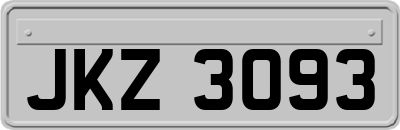 JKZ 3093